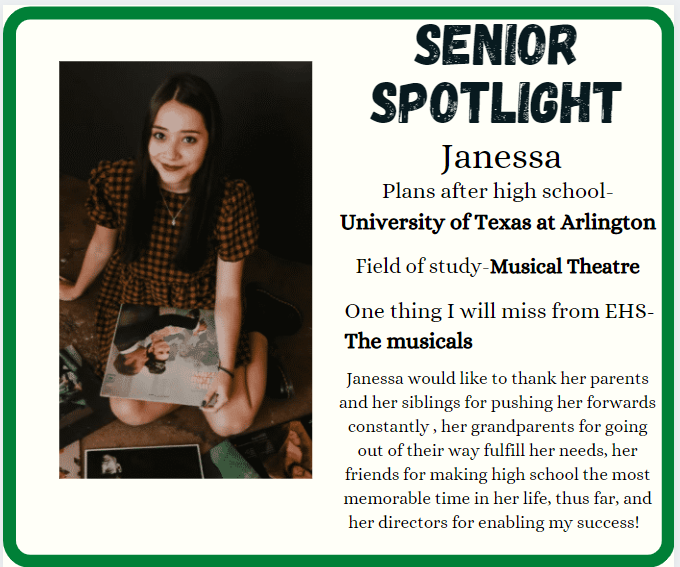 SENIOR SPOTLIGHT

Janessa

Plans after high school-
University of Texas at Arlington

Field of study-Musical Theatre

One thing I will miss from EHS-
The musicals

Janessa would like to thank her parents and her siblings for pushing her forwards constantly , her grandparents for going out of their way fulfill her needs, her friends for making high school the most memorable time in her life, thus far, and her directors for enabling my success!